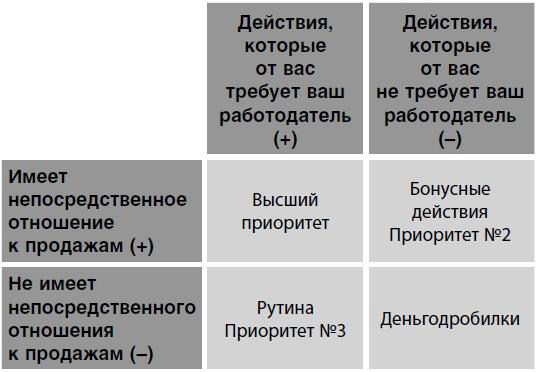 | | Действия, которые от вас требует ваш работодатель (+) | Действия, которые от вас не требует ваш работодатель (–) |
|---|---|---|
| Имеет непосредственное отношение к продажам (+) | Высший приоритет | Бонусные действия Приоритет №2 |
| Не имеет непосредственного отношения к продажам (–) | Рутина Приоритет №3 | Деньгодробилки |